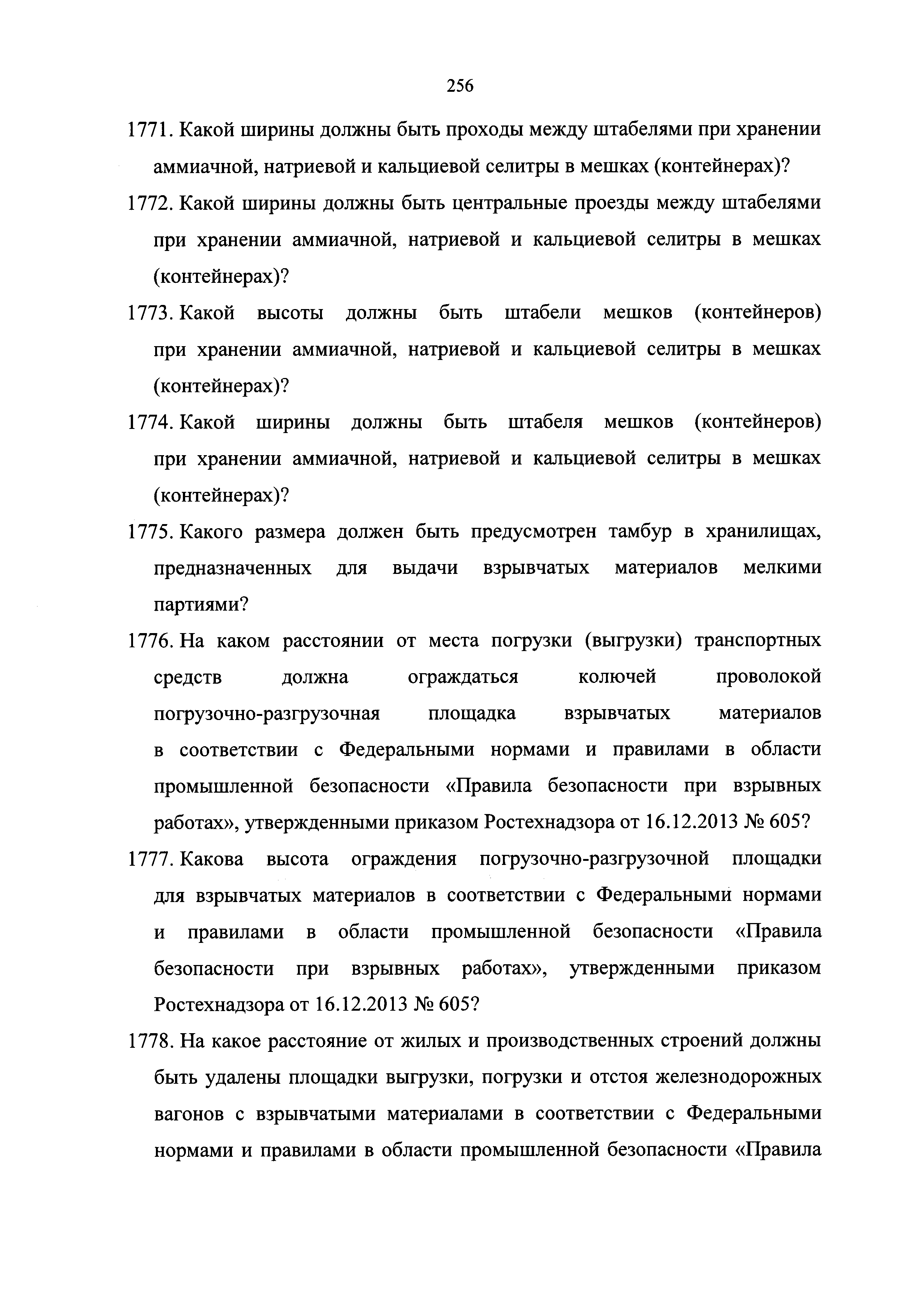 256

1771. Какой ширины должны быть проходы между штабелями при хранении аммиачной, натриевой и кальциевой селитры в мешках (контейнерах)?

1772. Какой ширины должны быть центральные проезды между штабелями при хранении аммиачной, натриевой и кальциевой селитры в мешках (контейнерах)?

1773. Какой высоты должны быть штабели мешков (контейнеров) при хранении аммиачной, натриевой и кальциевой селитры в мешках (контейнерах)?

1774. Какой ширины должны быть штабеля мешков (контейнеров) при хранении аммиачной, натриевой и кальциевой селитры в мешках (контейнерах)?

1775. Какого размера должен быть предусмотрен тамбур в хранилищах, предназначенных для выдачи взрывчатых материалов мелкими партиями?

1776. На каком расстоянии от места погрузки (выгрузки) транспортных средств должна ограждаться колючей проволокой погрузочно-разгрузочная площадка взрывчатых материалов в соответствии с Федеральными нормами и правилами в области промышленной безопасности «Правила безопасности при взрывных работах», утвержденными приказом Ростехнадзора от 16.12.2013 № 605?

1777. Какова высота ограждения погрузочно-разгрузочной площадки для взрывчатых материалов в соответствии с Федеральными нормами и правилами в области промышленной безопасности «Правила безопасности при взрывных работах», утвержденными приказом Ростехнадзора от 16.12.2013 № 605?

1778. На какое расстояние от жилых и производственных строений должны быть удалены площадки выгрузки, погрузки и отстоя железнодорожных вагонов с взрывчатыми материалами в соответствии с Федеральными нормами и правилами в области промышленной безопасности «Правила